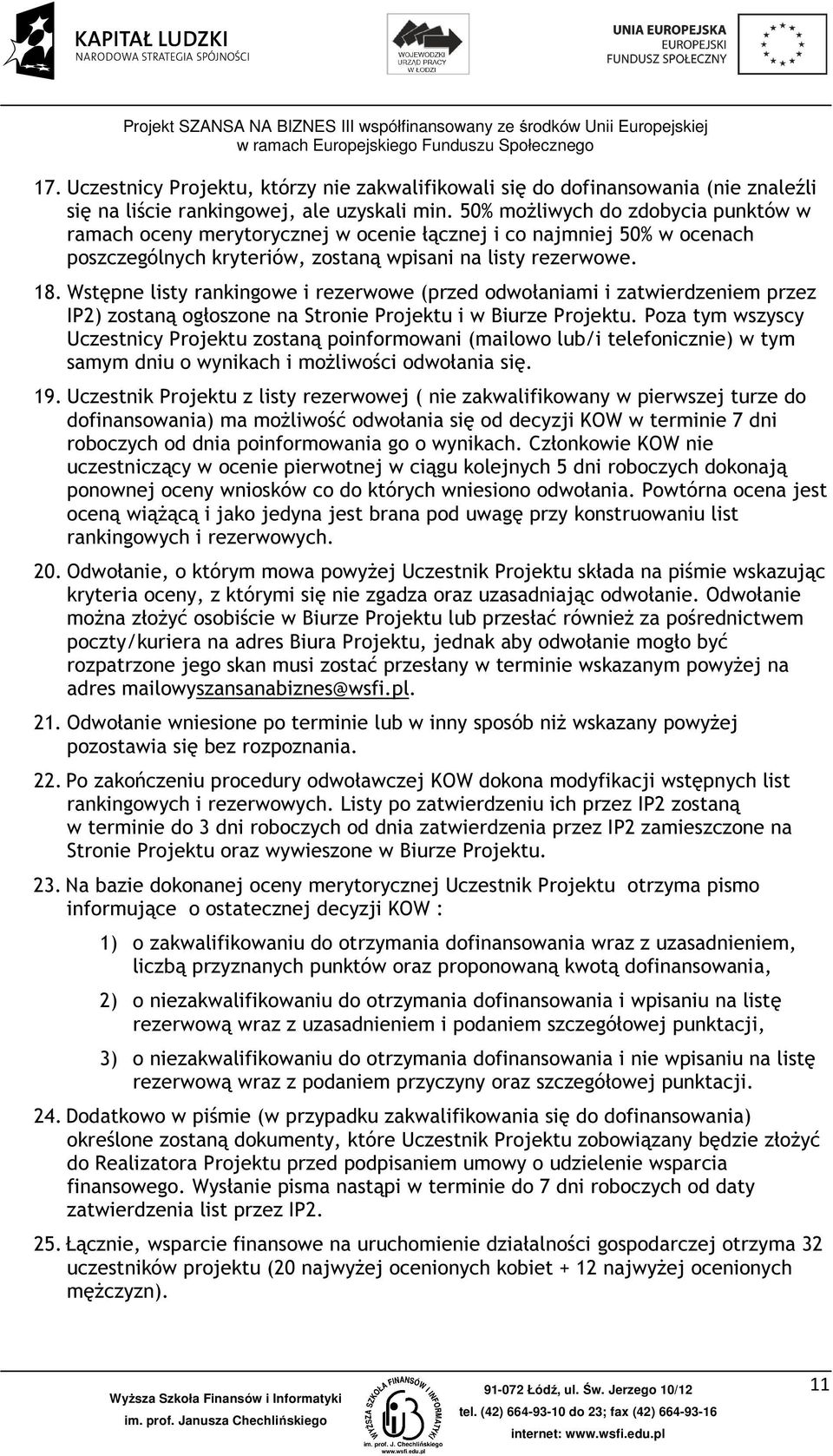 KAPITAŁ LUDZKI
NARODOWA STRATEGIA SPÓJNOŚCI

WOJEWÓDZKI URZĄD PRACY W ŁODZI

UNIA EUROPEJSKA
EUROPEJSKI
FUNDUSZ SPOŁECZNY

Projekt SZANSA NA BIZNES III współfinansowany ze środków Unii Europejskiej w ramach Europejskiego Funduszu Społecznego

17. Uczestnicy Projektu, którzy nie zakwalifikowali się do dofinansowania (nie znaleźli się na liście rankingowej, ale uzyskali min. 50% możliwych do zdobycia punktów w ramach oceny merytorycznej w ocenie łącznej i co najmniej 50% w ocenach poszczególnych kryteriów, zostaną wpisani na listy rezerwowe.

18. Wstępne listy rankingowe i rezerwowe (przed odwołaniami i zatwierdzeniem przez IP2) zostaną ogłoszone na Stronie Projektu i w Biurze Projektu. Poza tym wszyscy Uczestnicy Projektu zostaną poinformowani (mailowo lub/i telefonicznie) w tym samym dniu o wynikach i możliwości odwołania się.

19. Uczestnik Projektu z listy rezerwowej ( nie zakwalifikowany w pierwszej turze do dofinansowania) ma możliwość odwołania się od decyzji KOW w terminie 7 dni roboczych od dnia poinformowania go o wynikach. Członkowie KOW nie uczestniczący w ocenie pierwotnej w ciągu kolejnych 5 dni roboczych dokonają ponownej oceny wniosków co do których wniesiono odwołania. Powtórna ocena jest oceną wiążącą i jako jedyna jest brana pod uwagę przy konstruowaniu list rankingowych i rezerwowych.

20. Odwołanie, o którym mowa powyżej Uczestnik Projektu składa na piśmie wskazując kryteria oceny, z którymi się nie zgadza oraz uzasadniając odwołanie. Odwołanie można złożyć osobiście w Biurze Projektu lub przesłać również za pośrednictwem poczty/kuriera na adres Biura Projektu, jednak aby odwołanie mogło być rozpatrzone jego skan musi zostać przesłany w terminie wskazanym powyżej na adres mailowyszansanabiznes@wsfi.pl.

21. Odwołanie wniesione po terminie lub w inny sposób niż wskazany powyżej pozostawia się bez rozpoznania.

22. Po zakończeniu procedury odwoławczej KOW dokona modyfikacji wstępnych list rankingowych i rezerwowych. Listy po zatwierdzeniu ich przez IP2 zostaną w terminie do 3 dni roboczych od dnia zatwierdzenia przez IP2 zamieszczone na Stronie Projektu oraz wywieszone w Biurze Projektu.

23. Na bazie dokonanej oceny merytorycznej Uczestnik Projektu otrzyma pismo informujące o ostatecznej decyzji KOW :

1) o zakwalifikowaniu do otrzymania dofinansowania wraz z uzasadnieniem, liczbą przyznanych punktów oraz proponowaną kwotą dofinansowania,

2) o niezakwalifikowaniu do otrzymania dofinansowania i wpisaniu na listę rezerwową wraz z uzasadnieniem i podaniem szczegółowej punktacji,

3) o niezakwalifikowaniu do otrzymania dofinansowania i nie wpisaniu na listę rezerwową wraz z podaniem przyczyny oraz szczegółowej punktacji.

24. Dodatkowo w piśmie (w przypadku zakwalifikowania się do dofinansowania) określone zostaną dokumenty, które Uczestnik Projektu zobowiązany będzie złożyć do Realizatora Projektu przed podpisaniem umowy o udzielenie wsparcia finansowego. Wysłanie pisma nastąpi w terminie do 7 dni roboczych od daty zatwierdzenia list przez IP2.

25. Łącznie, wsparcie finansowe na uruchomienie działalności gospodarczej otrzyma 32 uczestników projektu (20 najwyżej ocenionych kobiet + 12 najwyżej ocenionych mężczyzn).

Wyższa Szkoła Finansów i Informatyki im. prof. Janusza Chechlińskiego

WYŻSZA SZKOŁA FINANSÓW I INFORMATYKI im. prof. J. Chechlińskiego www.wsfi.edu.pl

91-072 Łódź, ul. Św. Jerzego 10/12
tel. (42) 664-93-10 do 23; fax (42) 664-93-16
internet: www.wsfi.edu.pl

11